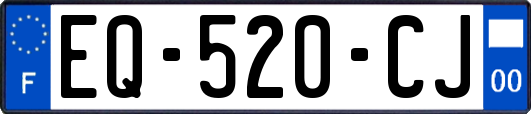 F
EQ-520-CJ
00